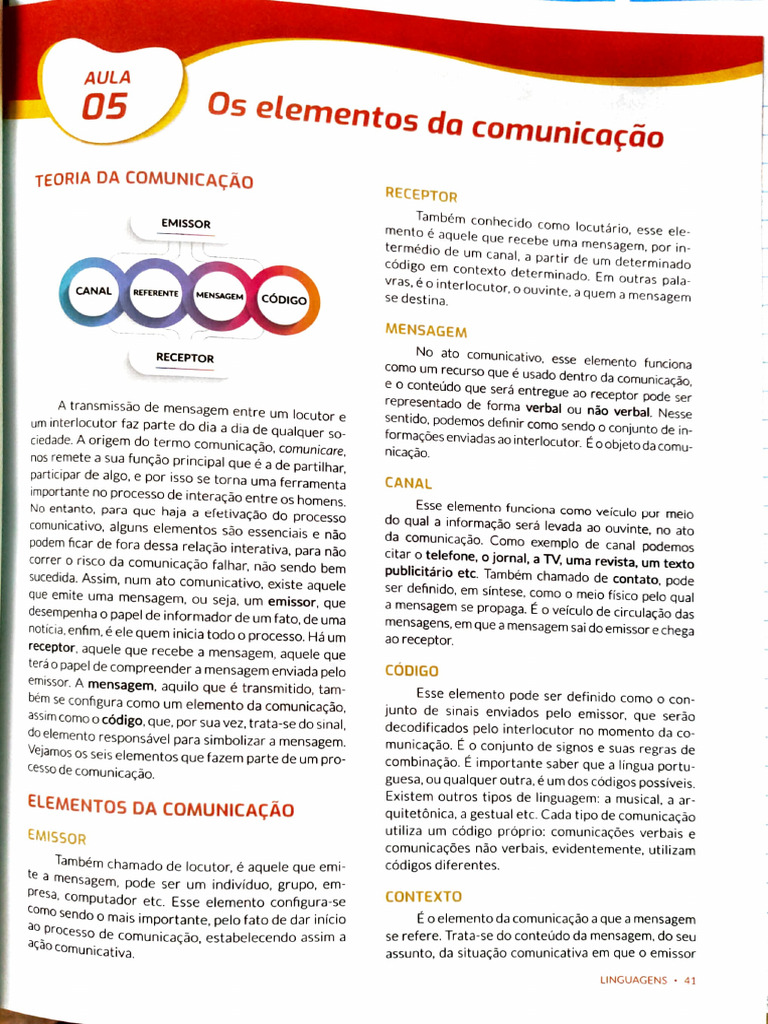 AULA
05

Os elementos da comunicação

TEORIA DA COMUNICAÇÃO

EMISSOR

CANAL

REFERENTE

MENSAGEM

CÓDIGO

RECEPTOR

A transmissão de mensagem entre um locutor e um interlocutor faz parte do dia a dia de qualquer sociedade. A origem do termo comunicação, comunicare, nos remete a sua função principal que é a de partilhar, participar de algo, e por isso se torna uma ferramenta importante no processo de interação entre os homens. No entanto, para que haja a efetivação do processo comunicativo, alguns elementos são essenciais e não podem ficar de fora dessa relação interativa, para não correr o risco da comunicação falhar, não sendo bem sucedida. Assim, num ato comunicativo, existe aquele que emite uma mensagem, ou seja, um emissor, que desempenha o papel de informador de um fato, de uma notícia, enfim, é ele quem inicia todo o processo. Há um receptor, aquele que recebe a mensagem, aquele que terá o papel de compreender a mensagem enviada pelo emissor. A mensagem, aquilo que é transmitido, também se configura como um elemento da comunicação, assim como o código, que, por sua vez, trata-se do sinal, do elemento responsável para simbolizar a mensagem. Vejamos os seis elementos que fazem parte de um processo de comunicação.

ELEMENTOS DA COMUNICAÇÃO

EMISSOR

Também chamado de locutor, é aquele que emite a mensagem, pode ser um indivíduo, grupo, empresa, computador etc. Esse elemento configura-se como sendo o mais importante, pelo fato de dar início ao processo de comunicação, estabelecendo assim a ação comunicativa.

RECEPTOR

Também conhecido como locutário, esse elemento é aquele que recebe uma mensagem, por intermédio de um canal, a partir de um determinado código em contexto determinado. Em outras palavras, é o interlocutor, o ouvinte, a quem a mensagem se destina.

MENSAGEM

No ato comunicativo, esse elemento funciona como um recurso que é usado dentro da comunicação, e o conteúdo que será entregue ao receptor pode ser representado de forma verbal ou não verbal. Nesse sentido, podemos definir como sendo o conjunto de informações enviadas ao interlocutor. É o objeto da comunicação.

CANAL

Esse elemento funciona como veículo por meio do qual a informação será levada ao ouvinte, no ato da comunicação. Como exemplo de canal podemos citar o telefone, o jornal, a TV, uma revista, um texto publicitário etc. Também chamado de contato, pode ser definido, em síntese, como o meio físico pelo qual a mensagem se propaga. É o veículo de circulação das mensagens, em que a mensagem sai do emissor e chega ao receptor.

CÓDIGO

Esse elemento pode ser definido como o conjunto de sinais enviados pelo emissor, que serão decodificados pelo interlocutor no momento da comunicação. É o conjunto de signos e suas regras de combinação. É importante saber que a língua portuguesa, ou qualquer outra, é um dos códigos possíveis. Existem outros tipos de linguagem: a musical, a arquitetônica, a gestual etc. Cada tipo de comunicação utiliza um código próprio: comunicações verbais e comunicações não verbais, evidentemente, utilizam códigos diferentes.

CONTEXTO

É o elemento da comunicação a que a mensagem se refere. Trata-se do conteúdo da mensagem, do seu assunto, da situação comunicativa em que o emissor

LINGUAGENS • 41